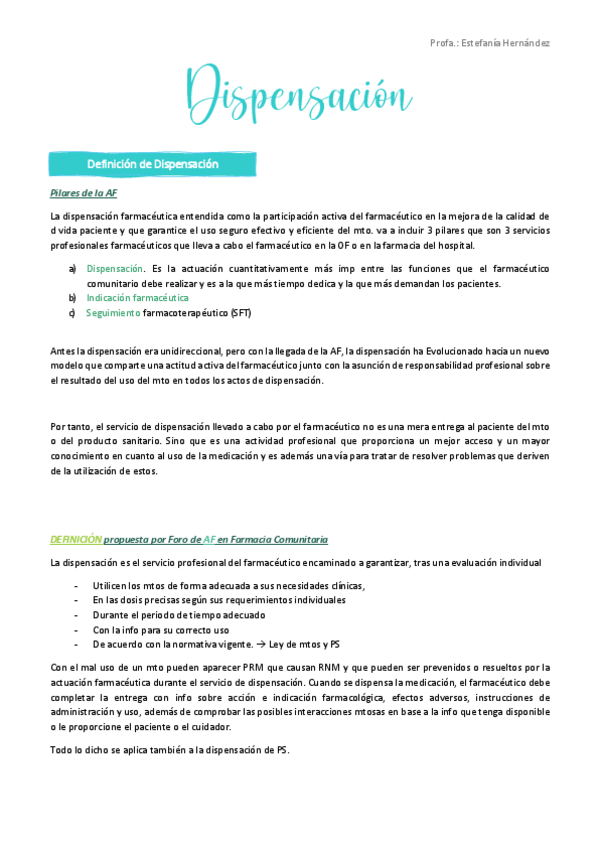 Profa.: Estefanía Hernández

Dispensación

Definición de Dispensación

Pilares de la AF

La dispensación farmacéutica entendida como la participación activa del farmacéutico en la mejora de la calidad de d vida paciente y que garantice el uso seguro efectivo y eficiente del mto. va a incluir 3 pilares que son 3 servicios profesionales farmacéuticos que lleva a cabo el farmacéutico en la OF o en la farmacia del hospital.

a) Dispensación. Es la actuación cuantitativamente más imp entre las funciones que el farmacéutico comunitario debe realizar y es a la que más tiempo dedica y la que más demandan los pacientes.
b) Indicación farmacéutica
c) Seguimiento farmacoterapéutico (SFT)

Antes la dispensación era unidireccional, pero con la llegada de la AF, la dispensación ha Evolucionado hacia un nuevo modelo que comparte una actitud activa del farmacéutico junto con la asunción de responsabilidad profesional sobre el resultado del uso del mto en todos los actos de dispensación.

Por tanto, el servicio de dispensación llevado a cabo por el farmacéutico no es una mera entrega al paciente del mto o del producto sanitario. Sino que es una actividad profesional que proporciona un mejor acceso y un mayor conocimiento en cuanto al uso de la medicación y es además una vía para tratar de resolver problemas que deriven de la utilización de estos.

DEFINICIÓN propuesta por Foro de AF en Farmacia Comunitaria

La dispensación es el servicio profesional del farmacéutico encaminado a garantizar, tras una evaluación individual

- Utilicen los mtos de forma adecuada a sus necesidades clínicas,
- En las dosis precisas según sus requerimientos individuales
- Durante el periodo de tiempo adecuado
- Con la info para su correcto uso
- De acuerdo con la normativa vigente. → Ley de mtos y PS

Con el mal uso de un mto pueden aparecer PRM que causan RNM y que pueden ser prevenidos o resueltos por la actuación farmacéutica durante el servicio de dispensación. Cuando se dispensa la medicación, el farmacéutico debe completar la entrega con info sobre acción e indicación farmacológica, efectos adversos, instrucciones de administración y uso, además de comprobar las posibles interacciones mtosas en base a la info que tenga disponible o le proporcione el paciente o el cuidador.

Todo lo dicho se aplica también a la dispensación de PS.